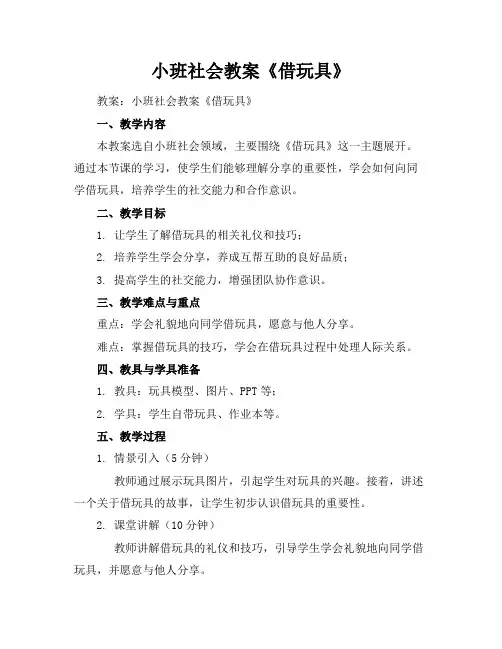 小班社会教案《借玩具》

教案：小班社会教案《借玩具》

一、教学内容

本教案选自小班社会领域，主要围绕《借玩具》这一主题展开。通过本节课的学习，使学生们能够理解分享的重要性，学会如何向同学借玩具，培养学生的社交能力和合作意识。

二、教学目标

1. 让学生了解借玩具的相关礼仪和技巧；

2. 培养学生学会分享，养成互帮互助的良好品质；

3. 提高学生的社交能力，增强团队协作意识。

三、教学难点与重点

重点：学会礼貌地向同学借玩具，愿意与他人分享。

难点：掌握借玩具的技巧，学会在借玩具过程中处理人际关系。

四、教具与学具准备

1. 教具：玩具模型、图片、PPT 等；

2. 学具：学生自带玩具、作业本等。

五、教学过程

1. 情景引入（5 分钟）

教师通过展示玩具图片，引起学生对玩具的兴趣。接着，讲述一个关于借玩具的故事，让学生初步认识借玩具的重要性。

2. 课堂讲解（10 分钟）

教师讲解借玩具的礼仪和技巧，引导学生学会礼貌地向同学借玩具，并愿意与他人分享。